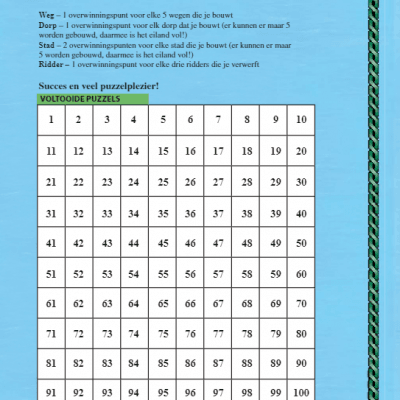 **Weg** – 1 overwinningspunt voor elke 5 wegen die je bouwt
**Dorp** – 1 overwinningspunt voor elk dorp dat je bouwt (er kunnen er maar 5 worden gebouwd, daarmee is het eiland vol!)
**Stad** – 2 overwinningspunten voor elke stad die je bouwt (er kunnen er maar 5 worden gebouwd, daarmee is het eiland vol!)
**Ridder** – 1 overwinningspunt voor elke drie ridders die je verwerft

**Succes en veel puzzelplezier!**

VOLTOOIDE PUZZELS

| 1 | 2 | 3 | 4 | 5 | 6 | 7 | 8 | 9 | 10 |
|---|---|---|---|---|---|---|---|---|---|
| 11 | 12 | 13 | 14 | 15 | 16 | 17 | 18 | 19 | 20 |
| 21 | 22 | 23 | 24 | 25 | 26 | 27 | 28 | 29 | 30 |
| 31 | 32 | 33 | 34 | 35 | 36 | 37 | 38 | 39 | 40 |
| 41 | 42 | 43 | 44 | 45 | 46 | 47 | 48 | 49 | 50 |
| 51 | 52 | 53 | 54 | 55 | 56 | 57 | 58 | 59 | 60 |
| 61 | 62 | 63 | 64 | 65 | 66 | 67 | 68 | 69 | 70 |
| 71 | 72 | 73 | 74 | 75 | 76 | 77 | 78 | 79 | 80 |
| 81 | 82 | 83 | 84 | 85 | 86 | 87 | 88 | 89 | 90 |
| 91 | 92 | 93 | 94 | 95 | 96 | 97 | 98 | 99 | 100 |